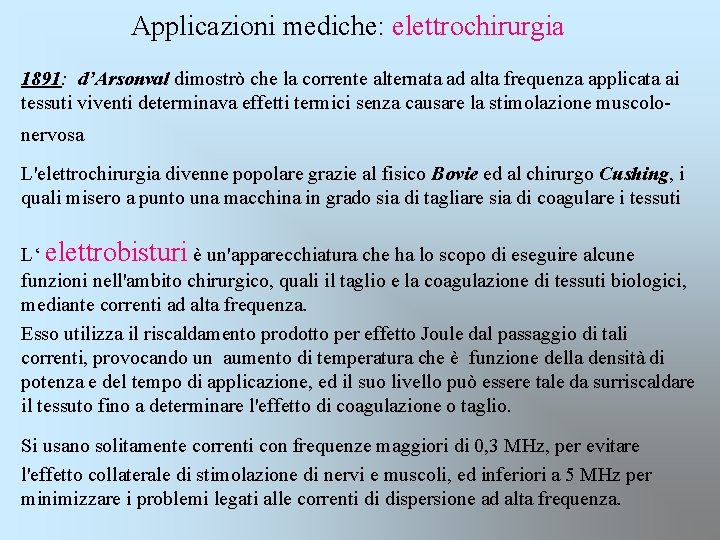 Applicazioni mediche: elettrochirurgia

1891: d'Arsonval dimostrò che la corrente alternata ad alta frequenza applicata ai tessuti viventi determinava effetti termici senza causare la stimolazione muscolo-nervosa

L'elettrochirurgia divenne popolare grazie al fisico Bovie ed al chirurgo Cushing, i quali misero a punto una macchina in grado sia di tagliare sia di coagulare i tessuti

L' elettrobisturi è un'apparecchiatura che ha lo scopo di eseguire alcune funzioni nell'ambito chirurgico, quali il taglio e la coagulazione di tessuti biologici, mediante correnti ad alta frequenza.

Esso utilizza il riscaldamento prodotto per effetto Joule dal passaggio di tali correnti, provocando un aumento di temperatura che è funzione della densità di potenza e del tempo di applicazione, ed il suo livello può essere tale da surriscaldare il tessuto fino a determinare l'effetto di coagulazione o taglio.

Si usano solitamente correnti con frequenze maggiori di 0,3 MHz, per evitare l'effetto collaterale di stimolazione di nervi e muscoli, ed inferiori a 5 MHz per minimizzare i problemi legati alle correnti di dispersione ad alta frequenza.